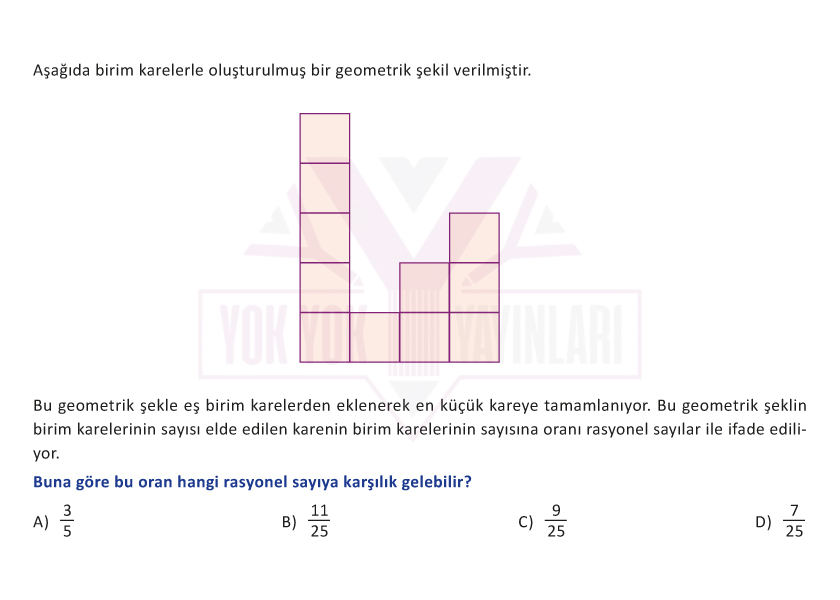 Aşağıda birim karelerle oluşturulmuş bir geometrik şekil verilmiştir.

YOK YOK YAYINLARI

Bu geometrik şekle eş birim karelerden eklenerek en küçük kareye tamamlanıyor. Bu geometrik şeklin birim karelerinin sayısı elde edilen karenin birim karelerinin sayısına oranı rasyonel sayılar ile ifade ediliyor.

Buna göre bu oran hangi rasyonel sayıya karşılık gelebilir?

A) $\frac{3}{5}$

B) $\frac{11}{25}$

C) $\frac{9}{25}$

D) $\frac{7}{25}$